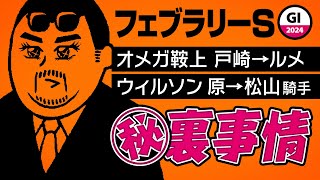 フェブラリーS
GI
2024
オメガ鞍上 戸崎→ルメ
ウィルソン 原→松山騎手
㊙裏事情